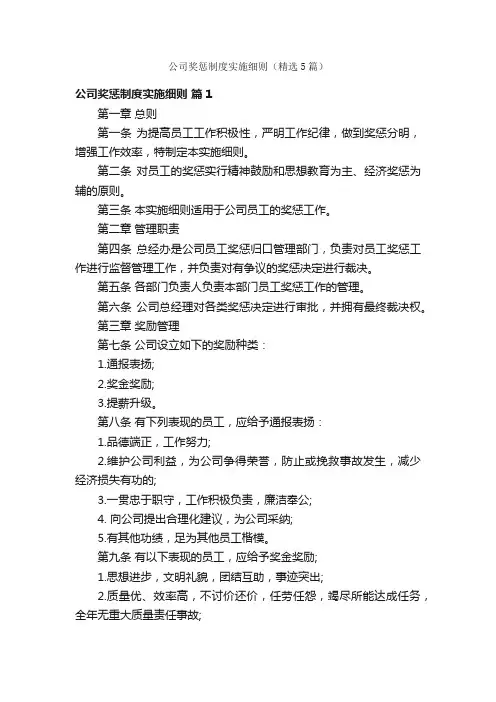 公司奖惩制度实施细则（精选5篇）

公司奖惩制度实施细则 篇1

第一章 总则

第一条 为提高员工工作积极性，严明工作纪律，做到奖惩分明，增强工作效率，特制定本实施细则。

第二条 对员工的奖惩实行精神鼓励和思想教育为主、经济奖惩为辅的原则。

第三条 本实施细则适用于公司员工的奖惩工作。

第二章 管理职责

第四条 总经办是公司员工奖惩归口管理部门，负责对员工奖惩工作进行监督管理工作，并负责对有争议的奖惩决定进行裁决。

第五条 各部门负责人负责本部门员工奖惩工作的管理。

第六条 公司总经理对各类奖惩决定进行审批，并拥有最终裁决权。

第三章 奖励管理

第七条 公司设立如下的奖励种类：

1.通报表扬;

2.奖金奖励;

3.提薪升级。

第八条 有下列表现的员工，应给予通报表扬：

1.品德端正，工作努力;

2.维护公司利益，为公司争得荣誉，防止或挽救事故发生，减少经济损失有功的;

3.一贯忠于职守，工作积极负责，廉洁奉公;

4. 向公司提出合理化建议，为公司采纳;

5.有其他功绩，足为其他员工楷模。

第九条 有以下表现的员工，应给予奖金奖励;

1.思想进步，文明礼貌，团结互助，事迹突出;

2.质量优、效率高，不讨价还价，任劳任怨，竭尽所能达成任务，全年无重大质量责任事故;